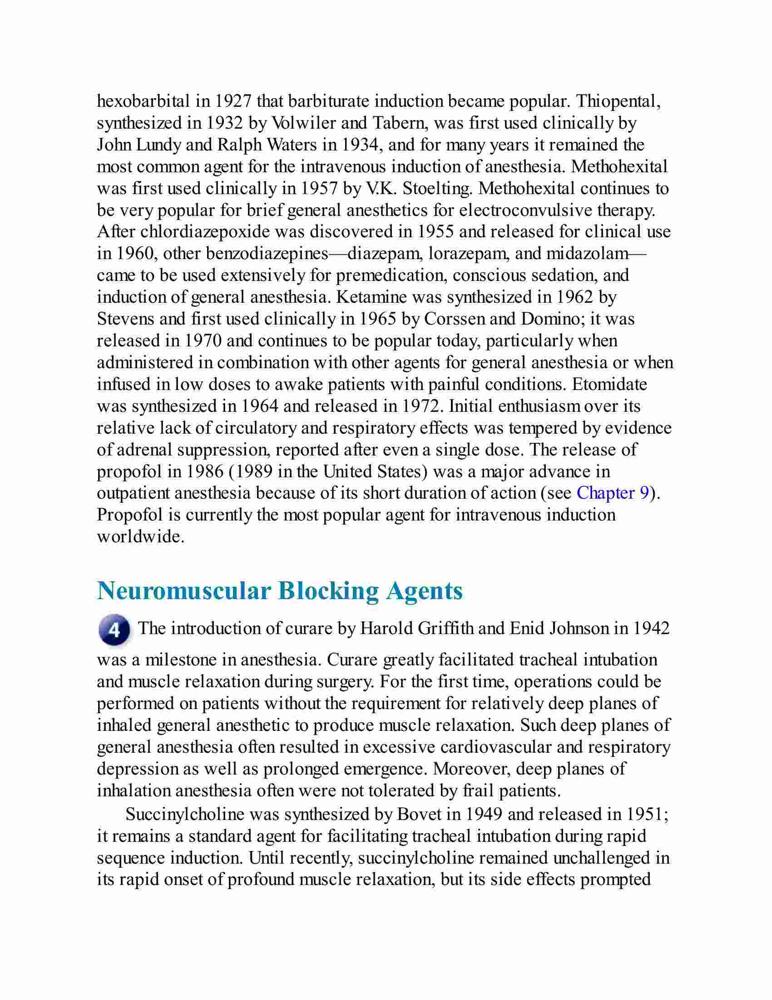 hexobarbital in 1927 that barbiturate induction became popular. Thiopental, synthesized in 1932 by Volwiler and Tabern, was first used clinically by John Lundy and Ralph Waters in 1934, and for many years it remained the most common agent for the intravenous induction of anesthesia. Methohexital was first used clinically in 1957 by V.K. Stoelting. Methohexital continues to be very popular for brief general anesthetics for electroconvulsive therapy. After chlordiazepoxide was discovered in 1955 and released for clinical use in 1960, other benzodiazepines—diazepam, lorazepam, and midazolam—came to be used extensively for premedication, conscious sedation, and induction of general anesthesia. Ketamine was synthesized in 1962 by Stevens and first used clinically in 1965 by Corssen and Domino; it was released in 1970 and continues to be popular today, particularly when administered in combination with other agents for general anesthesia or when infused in low doses to awake patients with painful conditions. Etomidate was synthesized in 1964 and released in 1972. Initial enthusiasm over its relative lack of circulatory and respiratory effects was tempered by evidence of adrenal suppression, reported after even a single dose. The release of propofol in 1986 (1989 in the United States) was a major advance in outpatient anesthesia because of its short duration of action (see Chapter 9). Propofol is currently the most popular agent for intravenous induction worldwide.

Neuromuscular Blocking Agents

4 The introduction of curare by Harold Griffith and Enid Johnson in 1942 was a milestone in anesthesia. Curare greatly facilitated tracheal intubation and muscle relaxation during surgery. For the first time, operations could be performed on patients without the requirement for relatively deep planes of inhaled general anesthetic to produce muscle relaxation. Such deep planes of general anesthesia often resulted in excessive cardiovascular and respiratory depression as well as prolonged emergence. Moreover, deep planes of inhalation anesthesia often were not tolerated by frail patients.

Succinylcholine was synthesized by Bovet in 1949 and released in 1951; it remains a standard agent for facilitating tracheal intubation during rapid sequence induction. Until recently, succinylcholine remained unchallenged in its rapid onset of profound muscle relaxation, but its side effects prompted